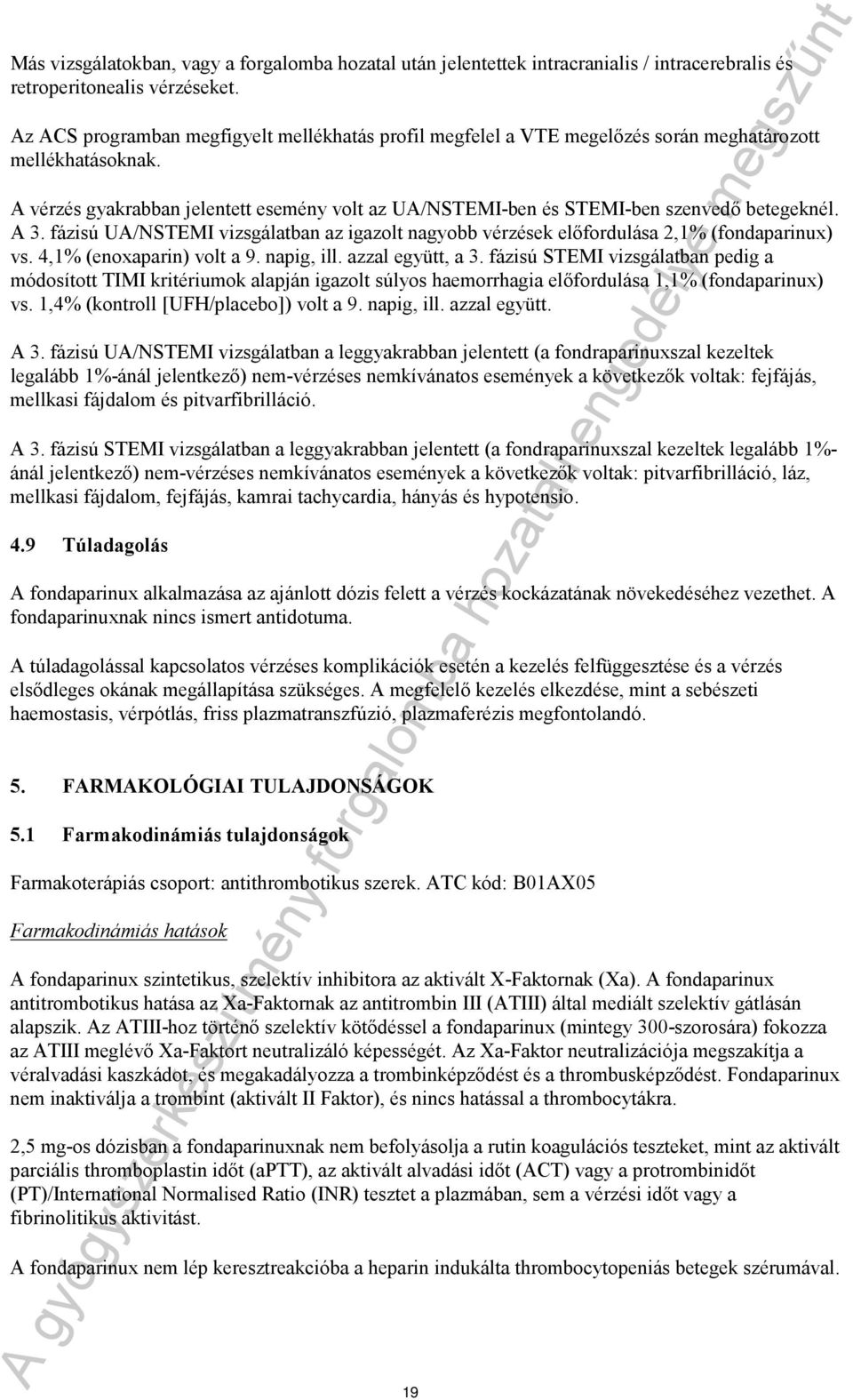 Más vizsgálatokban, vagy a forgalomba hozatal után jelentettek intracranialis / intracerebralis és retroperitonealis vérzéseket.

Az ACS programban megfigyelt mellékhatás profil megfelel a VTE megelőzés során meghatározott mellékhatásoknak.

A vérzés gyakrabban jelentett esemény volt az UA/NSTEMI-ben és STEMI-ben szenvedő betegeknél. A 3. fázisú UA/NSTEMI vizsgálatban az igazolt nagyobb vérzések előfordulása 2,1% (fondaparinux) vs. 4,1% (enoxaparin) volt a 9. napig, ill. azzal együtt, a 3. fázisú STEMI vizsgálatban pedig a módosított TIMI kritériumok alapján igazolt súlyos haemorrhagia előfordulása 1,1% (fondaparinux) vs. 1,4% (kontroll [UFH/placebo]) volt a 9. napig, ill. azzal együtt.

A 3. fázisú UA/NSTEMI vizsgálatban a leggyakrabban jelentett (a fondraparinuxszal kezeltek legalább 1%-ánál jelentkező) nem-vérzéses nemkívánatos események a következők voltak: fejfájás, mellkasi fájdalom és pitvarfibrilláció.

A 3. fázisú STEMI vizsgálatban a leggyakrabban jelentett (a fondraparinuxszal kezeltek legalább 1%-ánál jelentkező) nem-vérzéses nemkívánatos események a következők voltak: pitvarfibrilláció, láz, mellkasi fájdalom, fejfájás, kamrai tachycardia, hányás és hypotensio.

4.9 Túladagolás

A fondaparinux alkalmazása az ajánlott dózis felett a vérzés kockázatának növekedéséhez vezethet. A fondaparinuxnak nincs ismert antidotuma.

A túladagolással kapcsolatos vérzéses komplikációk esetén a kezelés felfüggesztése és a vérzés elsődleges okának megállapítása szükséges. A megfelelő kezelés elkezdése, mint a sebészeti haemostasis, vérpótlás, friss plazmatranszfúzió, plazmaferézis megfontolandó.

5. FARMAKOLÓGIAI TULAJDONSÁGOK

5.1 Farmakodinámiás tulajdonságok

Farmakoterápiás csoport: antithrombotikus szerek. ATC kód: B01AX05

Farmakodinámiás hatások

A fondaparinux szintetikus, szelektív inhibitora az aktivált X-Faktornak (Xa). A fondaparinux antitrombotikus hatása az Xa-Faktornak az antitrombin III (ATIII) által mediált szelektív gátlásán alapszik. Az ATIII-hoz történő szelektív kötődéssel a fondaparinux (mintegy 300-szorosára) fokozza az ATIII meglévő Xa-Faktort neutralizáló képességét. Az Xa-Faktor neutralizációja megszakítja a véralvadási kaszkádot, és megakadályozza a trombinképződést és a thrombusképződést. Fondaparinux nem inaktiválja a trombint (aktivált II Faktor), és nincs hatással a thrombocytákra.

2,5 mg-os dózisban a fondaparinuxnak nem befolyásolja a rutin koagulációs teszteket, mint az aktivált parciális thromboplastin időt (aPTT), az aktivált alvadási időt (ACT) vagy a protrombinidőt (PT)/International Normalised Ratio (INR) tesztet a plazmában, sem a vérzési időt vagy a fibrinolitikus aktivitást.

A fondaparinux nem lép keresztreakcióba a heparin indukálta thrombocytopeniás betegek szérumával.

19

A gyógyszerkészítmény forgalomba hozatali engedélye megszűnt